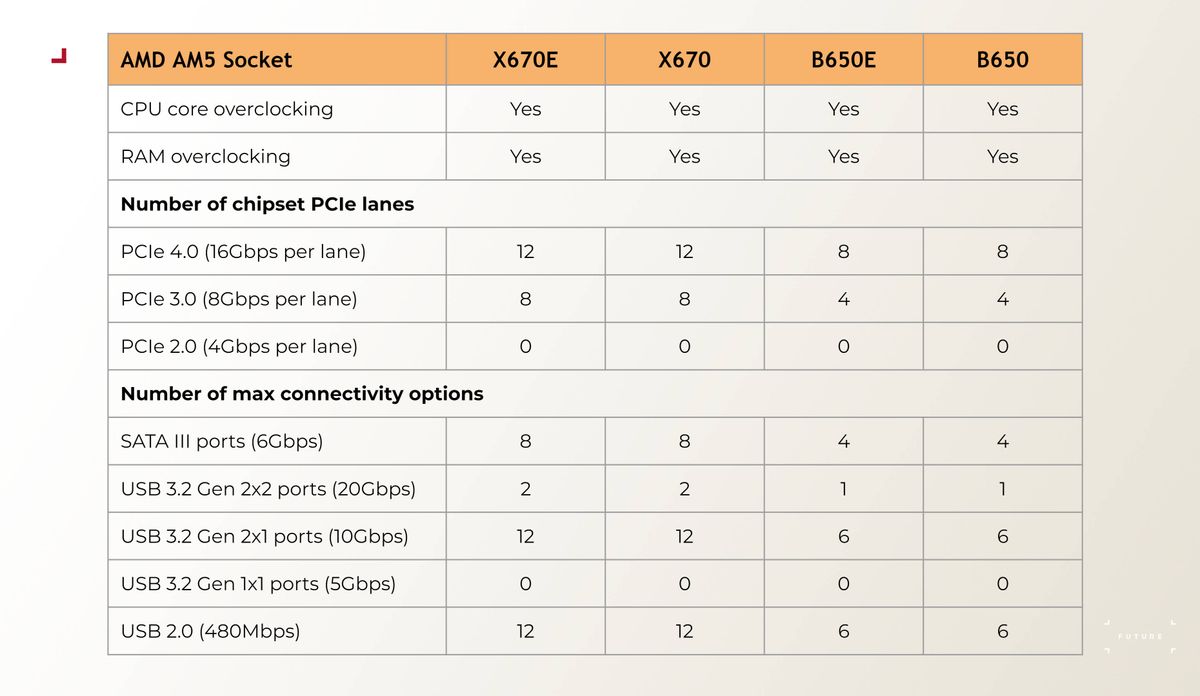 | AMD AM5 Socket | X670E | X670 | B650E | B650 |
|---|---|---|---|---|
| CPU core overclocking | Yes | Yes | Yes | Yes |
| RAM overclocking | Yes | Yes | Yes | Yes |
| **Number of chipset PCIe lanes** | | | | |
| PCIe 4.0 (16Gbps per lane) | 12 | 12 | 8 | 8 |
| PCIe 3.0 (8Gbps per lane) | 8 | 8 | 4 | 4 |
| PCIe 2.0 (4Gbps per lane) | 0 | 0 | 0 | 0 |
| **Number of max connectivity options** | | | | |
| SATA III ports (6Gbps) | 8 | 8 | 4 | 4 |
| USB 3.2 Gen 2x2 ports (20Gbps) | 2 | 2 | 1 | 1 |
| USB 3.2 Gen 2x1 ports (10Gbps) | 12 | 12 | 6 | 6 |
| USB 3.2 Gen 1x1 ports (5Gbps) | 0 | 0 | 0 | 0 |
| USB 2.0 (480Mbps) | 12 | 12 | 6 | 6 |

FUTURE